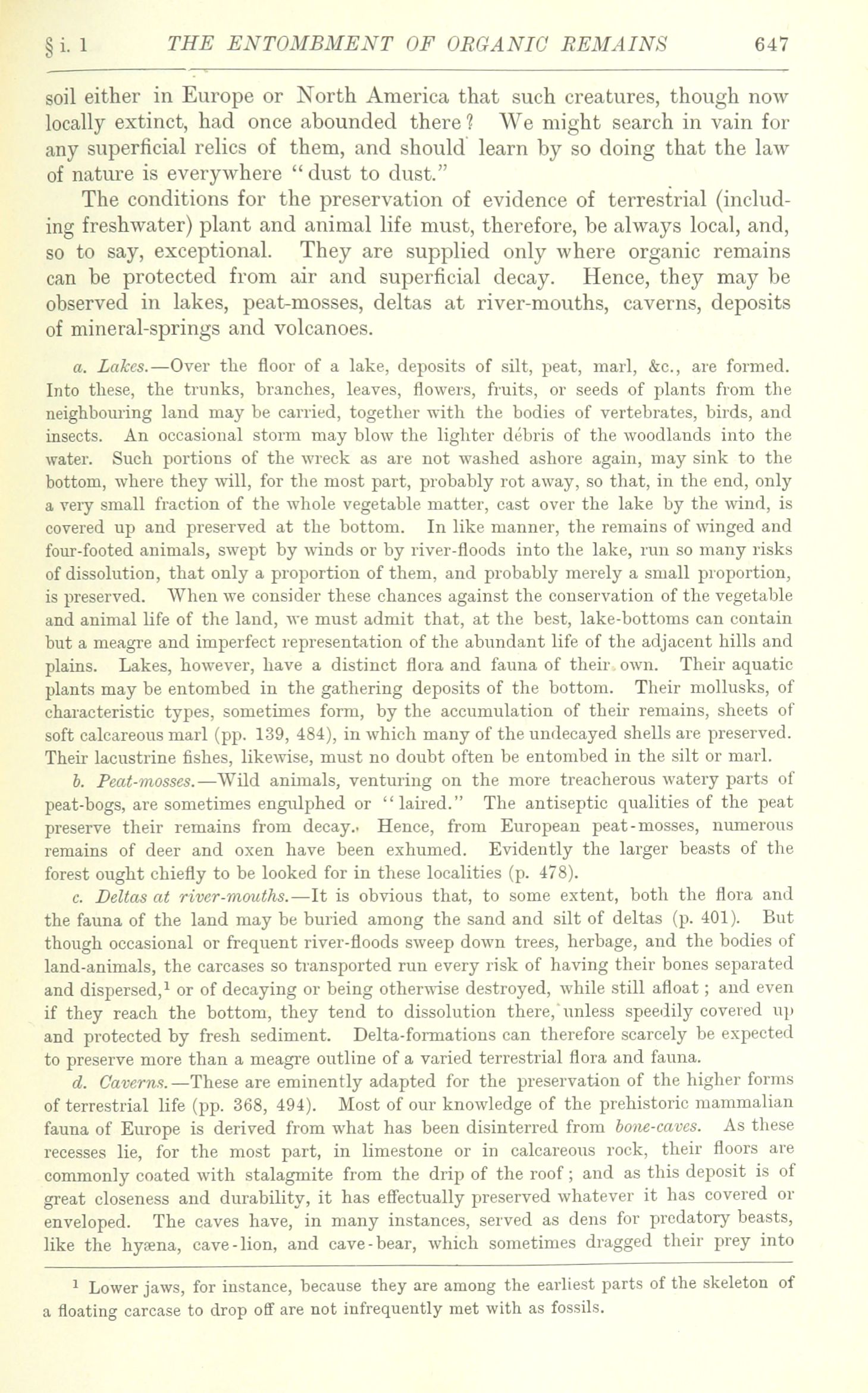 § i. 1 THE ENTOMBMENT OF ORGANIC REMAINS 647

soil either in Europe or North America that such creatures, though now locally extinct, had once abounded there? We might search in vain for any superficial relics of them, and should learn by so doing that the law of nature is everywhere "dust to dust."

The conditions for the preservation of evidence of terrestrial (including freshwater) plant and animal life must, therefore, be always local, and, so to say, exceptional. They are supplied only where organic remains can be protected from air and superficial decay. Hence, they may be observed in lakes, peat-mosses, deltas at river-mouths, caverns, deposits of mineral-springs and volcanoes.

a. Lakes.—Over the floor of a lake, deposits of silt, peat, marl, &c., are formed. Into these, the trunks, branches, leaves, flowers, fruits, or seeds of plants from the neighbouring land may be carried, together with the bodies of vertebrates, birds, and insects. An occasional storm may blow the lighter débris of the woodlands into the water. Such portions of the wreck as are not washed ashore again, may sink to the bottom, where they will, for the most part, probably rot away, so that, in the end, only a very small fraction of the whole vegetable matter, cast over the lake by the wind, is covered up and preserved at the bottom. In like manner, the remains of winged and four-footed animals, swept by winds or by river-floods into the lake, run so many risks of dissolution, that only a proportion of them, and probably merely a small proportion, is preserved. When we consider these chances against the conservation of the vegetable and animal life of the land, we must admit that, at the best, lake-bottoms can contain but a meagre and imperfect representation of the abundant life of the adjacent hills and plains. Lakes, however, have a distinct flora and fauna of their own. Their aquatic plants may be entombed in the gathering deposits of the bottom. Their mollusks, of characteristic types, sometimes form, by the accumulation of their remains, sheets of soft calcareous marl (pp. 139, 484), in which many of the undecayed shells are preserved. Their lacustrine fishes, likewise, must no doubt often be entombed in the silt or marl.

b. Peat-mosses.—Wild animals, venturing on the more treacherous watery parts of peat-bogs, are sometimes engulphed or "laired." The antiseptic qualities of the peat preserve their remains from decay. Hence, from European peat-mosses, numerous remains of deer and oxen have been exhumed. Evidently the larger beasts of the forest ought chiefly to be looked for in these localities (p. 478).

c. Deltas at river-mouths.—It is obvious that, to some extent, both the flora and the fauna of the land may be buried among the sand and silt of deltas (p. 401). But though occasional or frequent river-floods sweep down trees, herbage, and the bodies of land-animals, the carcases so transported run every risk of having their bones separated and dispersed,$^1$ or of decaying or being otherwise destroyed, while still afloat; and even if they reach the bottom, they tend to dissolution there, unless speedily covered up and protected by fresh sediment. Delta-formations can therefore scarcely be expected to preserve more than a meagre outline of a varied terrestrial flora and fauna.

d. Caverns.—These are eminently adapted for the preservation of the higher forms of terrestrial life (pp. 368, 494). Most of our knowledge of the prehistoric mammalian fauna of Europe is derived from what has been disinterred from bone-caves. As these recesses lie, for the most part, in limestone or in calcareous rock, their floors are commonly coated with stalagmite from the drip of the roof; and as this deposit is of great closeness and durability, it has effectually preserved whatever it has covered or enveloped. The caves have, in many instances, served as dens for predatory beasts, like the hyæna, cave-lion, and cave-bear, which sometimes dragged their prey into

$^1$ Lower jaws, for instance, because they are among the earliest parts of the skeleton of a floating carcase to drop off are not infrequently met with as fossils.